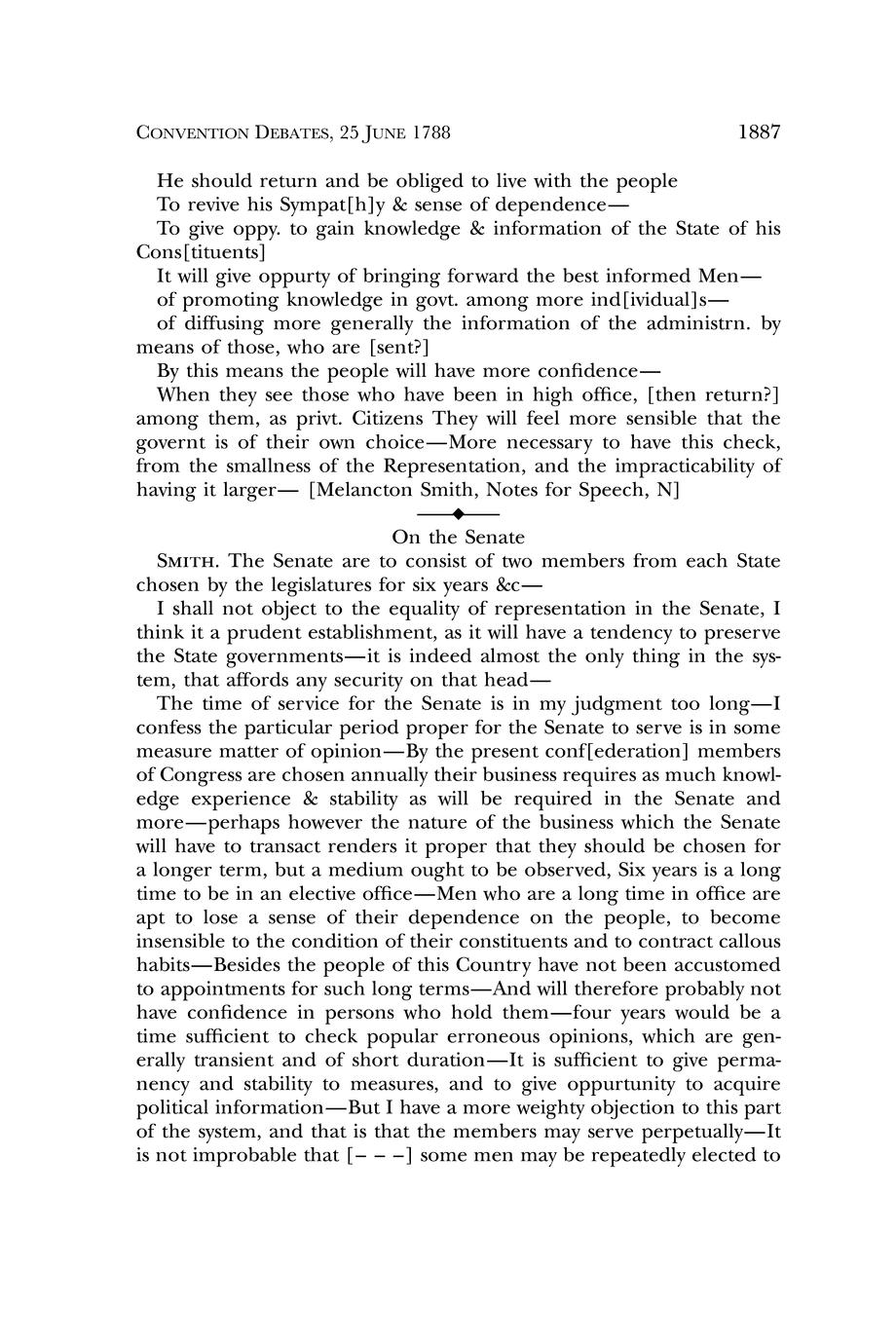 CONVENTION DEBATES, 25 JUNE 1788 1887

He should return and be obliged to live with the people

To revive his Sympat[h]y & sense of dependence—

To give oppy. to gain knowledge & information of the State of his Cons[tituents]

It will give oppurty of bringing forward the best informed Men—

of promoting knowledge in govt. among more ind[ividual]s—

of diffusing more generally the information of the administrn. by means of those, who are [sent?]

By this means the people will have more confidence—

When they see those who have been in high office, [then return?] among them, as privt. Citizens They will feel more sensible that the governt is of their own choice—More necessary to have this check, from the smallness of the Representation, and the impracticability of having it larger— [Melancton Smith, Notes for Speech, N]

On the Senate

SMITH. The Senate are to consist of two members from each State chosen by the legislatures for six years &c—

I shall not object to the equality of representation in the Senate, I think it a prudent establishment, as it will have a tendency to preserve the State governments—it is indeed almost the only thing in the system, that affords any security on that head—

The time of service for the Senate is in my judgment too long—I confess the particular period proper for the Senate to serve is in some measure matter of opinion—By the present conf[ederation] members of Congress are chosen annually their business requires as much knowledge experience & stability as will be required in the Senate and more—perhaps however the nature of the business which the Senate will have to transact renders it proper that they should be chosen for a longer term, but a medium ought to be observed, Six years is a long time to be in an elective office—Men who are a long time in office are apt to lose a sense of their dependence on the people, to become insensible to the condition of their constituents and to contract callous habits—Besides the people of this Country have not been accustomed to appointments for such long terms—And will therefore probably not have confidence in persons who hold them—four years would be a time sufficient to check popular erroneous opinions, which are generally transient and of short duration—It is sufficient to give permanency and stability to measures, and to give oppurtunity to acquire political information—But I have a more weighty objection to this part of the system, and that is that the members may serve perpetually—It is not improbable that [– – –] some men may be repeatedly elected to